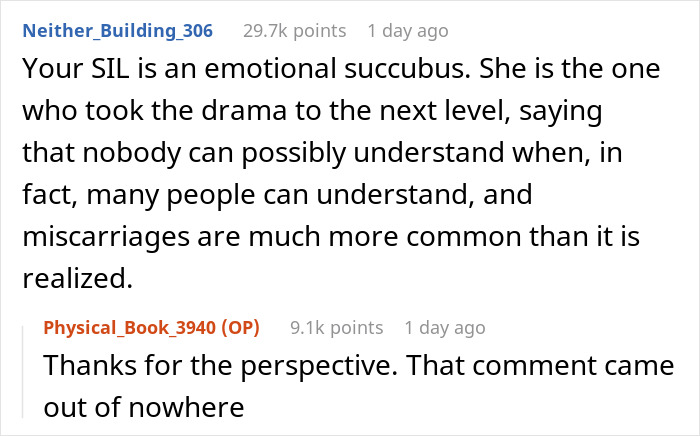 Neither_Building_306 29.7k points 1 day ago

Your SIL is an emotional succubus. She is the one who took the drama to the next level, saying that nobody can possibly understand when, in fact, many people can understand, and miscarriages are much more common than it is realized.

Physical_Book_3940 (OP) 9.1k points 1 day ago

Thanks for the perspective. That comment came out of nowhere